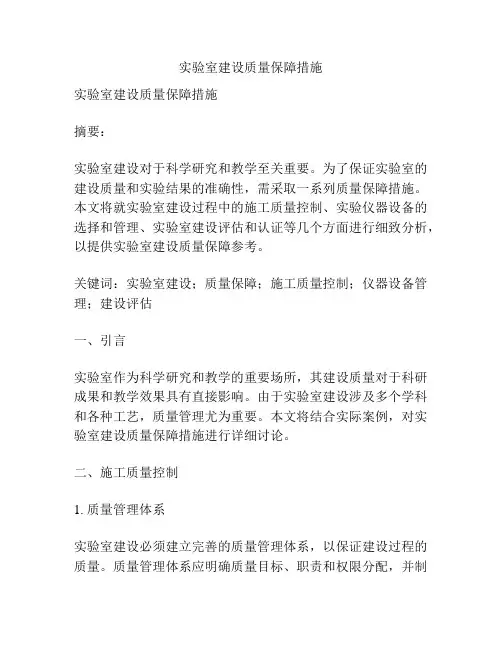 实验室建设质量保障措施

实验室建设质量保障措施

摘要：

实验室建设对于科学研究和教学至关重要。为了保证实验室的建设质量和实验结果的准确性，需采取一系列质量保障措施。本文将就实验室建设过程中的施工质量控制、实验仪器设备的选择和管理、实验室建设评估和认证等几个方面进行细致分析，以提供实验室建设质量保障参考。

关键词：实验室建设；质量保障；施工质量控制；仪器设备管理；建设评估

一、引言

实验室作为科学研究和教学的重要场所，其建设质量对于科研成果和教学效果具有直接影响。由于实验室建设涉及多个学科和各种工艺，质量管理尤为重要。本文将结合实际案例，对实验室建设质量保障措施进行详细讨论。

二、施工质量控制

1. 质量管理体系

实验室建设必须建立完善的质量管理体系，以保证建设过程的质量。质量管理体系应明确质量目标、职责和权限分配，并制